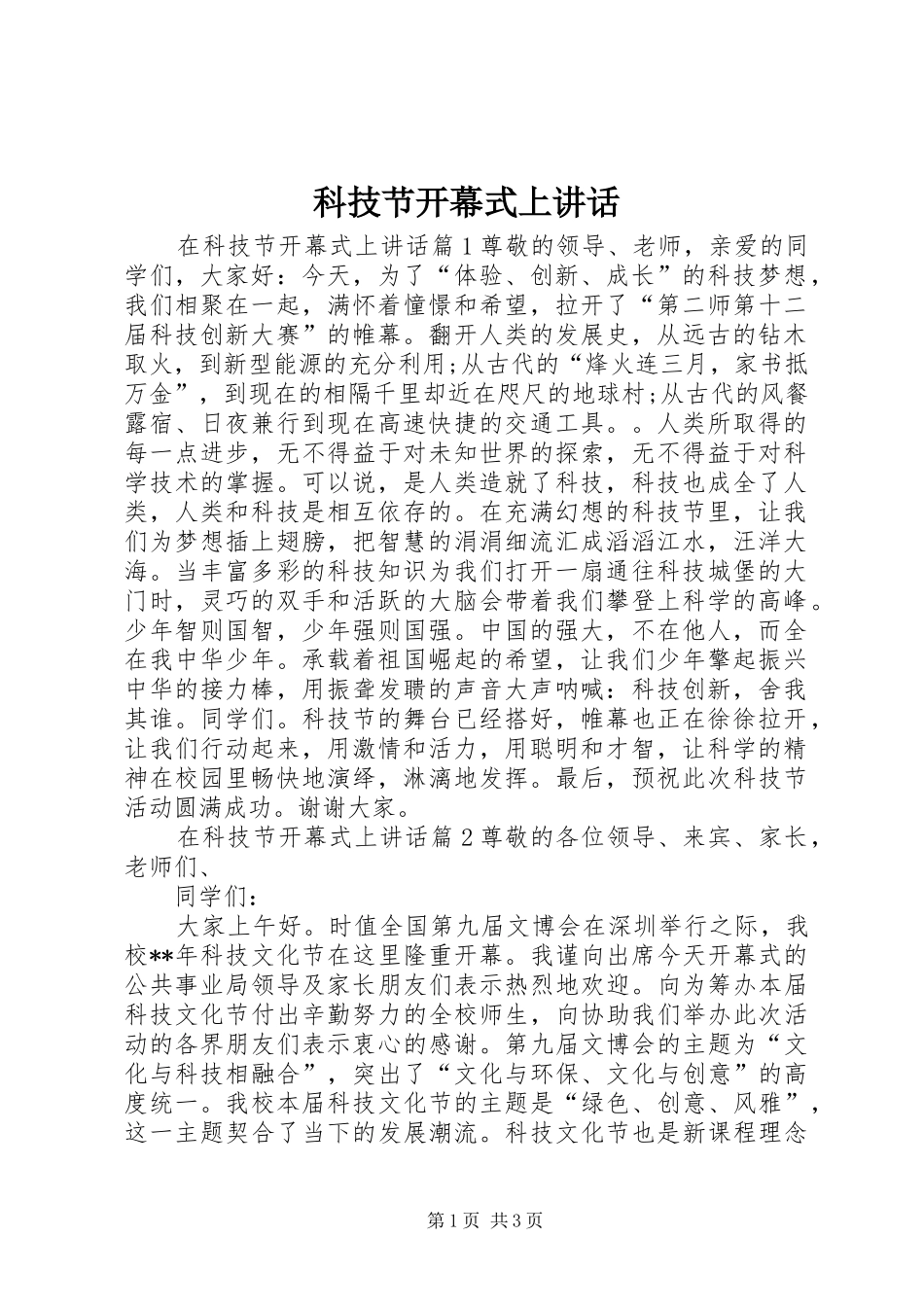 科技节开幕式上讲话

在科技节开幕式上讲话篇1尊敬的领导、老师，亲爱的同学们，大家好：今天，为了“体验、创新、成长”的科技梦想，我们相聚在一起，满怀着憧憬和希望，拉开了“第二师第十二届科技创新大赛”的帷幕。翻开人类的发展史，从远古的钻木取火，到新型能源的充分利用;从古代的“烽火连三月，家书抵万金”，到现在的相隔千里却近在咫尺的地球村;从古代的风餐露宿、日夜兼行到现在高速快捷的交通工具。。人类所取得的每一点进步，无不得益于对未知世界的探索，无不得益于对科学技术的掌握。可以说，是人类造就了科技，科技也成全了人类，人类和科技是相互依存的。在充满幻想的科技节里，让我们为梦想插上翅膀，把智慧的涓涓细流汇成滔滔江水，汪洋大海。当丰富多彩的科技知识为我们打开一扇通往科技城堡的大门时，灵巧的双手和活跃的大脑会带着我们攀登上科学的高峰。少年智则国智，少年强则国强。中国的强大，不在他人，而全在我中华少年。承载着祖国崛起的希望，让我们少年擎起振兴中华的接力棒，用振聋发聩的声音大声呐喊：科技创新，舍我其谁。同学们。科技节的舞台已经搭好，帷幕也正在徐徐拉开，让我们行动起来，用激情和活力，用聪明和才智，让科学的精神在校园里畅快地演绎，淋漓地发挥。最后，预祝此次科技节活动圆满成功。谢谢大家。

在科技节开幕式上讲话篇2尊敬的各位领导、来宾、家长，老师们、

同学们：

大家上午好。时值全国第九届文博会在深圳举行之际，我校**年科技文化节在这里隆重开幕。我谨向出席今天开幕式的公共事业局领导及家长朋友们表示热烈地欢迎。向为筹办本届科技文化节付出辛勤努力的全校师生，向协助我们举办此次活动的各界朋友们表示衷心的感谢。第九届文博会的主题为“文化与科技相融合”，突出了“文化与环保、文化与创意”的高度统一。我校本届科技文化节的主题是“绿色、创意、风雅”，这一主题契合了当下的发展潮流。科技文化节也是新课程理念

第1页 共3页